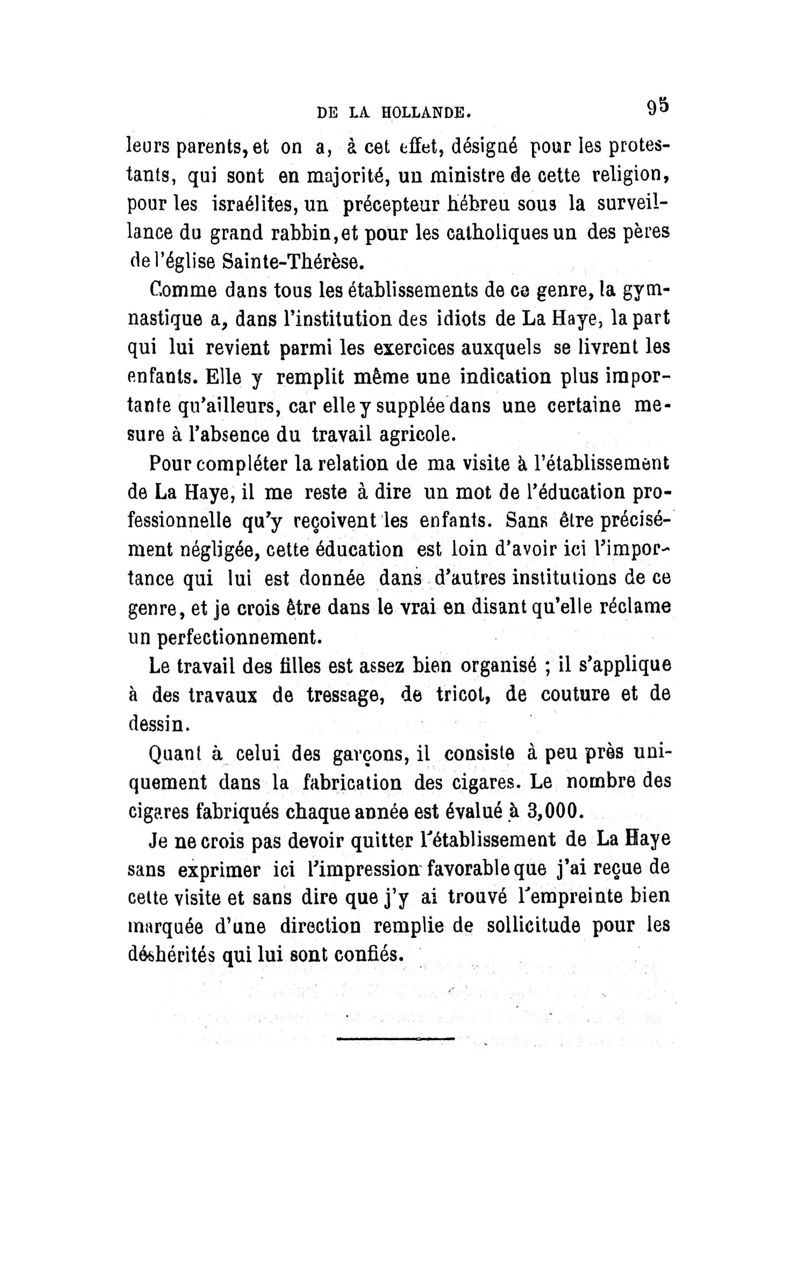 DE LA HOLLANDE. 95

leurs parents, et on a, à cet effet, désigné pour les protestants, qui sont en majorité, un ministre de cette religion, pour les israélites, un précepteur hébreu sous la surveillance du grand rabbin, et pour les catholiques un des pères de l'église Sainte-Thérèse.

Comme dans tous les établissements de ce genre, la gymnastique a, dans l'institution des idiots de La Haye, la part qui lui revient parmi les exercices auxquels se livrent les enfants. Elle y remplit même une indication plus importante qu'ailleurs, car elle y supplée dans une certaine mesure à l'absence du travail agricole.

Pour compléter la relation de ma visite à l'établissement de La Haye, il me reste à dire un mot de l'éducation professionnelle qu'y reçoivent les enfants. Sans être précisément négligée, cette éducation est loin d'avoir ici l'importance qui lui est donnée dans d'autres institutions de ce genre, et je crois être dans le vrai en disant qu'elle réclame un perfectionnement.

Le travail des filles est assez bien organisé ; il s'applique à des travaux de tressage, de tricot, de couture et de dessin.

Quant à celui des garçons, il consiste à peu près uniquement dans la fabrication des cigares. Le nombre des cigares fabriqués chaque année est évalué à 3,000.

Je ne crois pas devoir quitter l'établissement de La Haye sans exprimer ici l'impression favorable que j'ai reçue de cette visite et sans dire que j'y ai trouvé l'empreinte bien marquée d'une direction remplie de sollicitude pour les déshérités qui lui sont confiés.